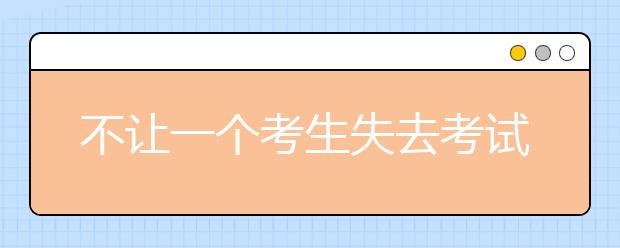 不让一个考生失去考试